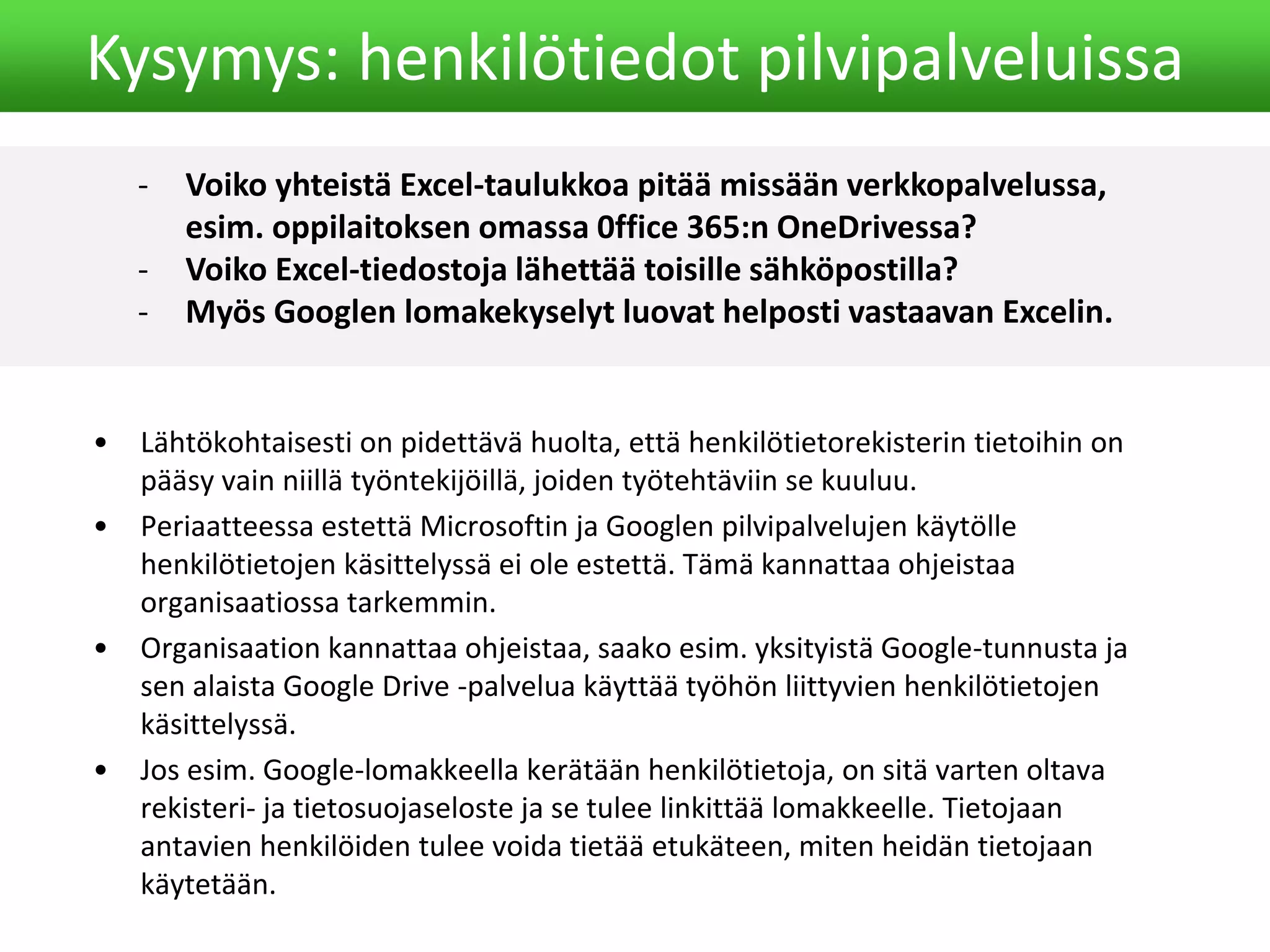 Kysymys: henkilötiedot pilvipalveluissa

- Voiko yhteistä Excel-taulukkoa pitää missään verkkopalvelussa, esim. oppilaitoksen omassa 0ffice 365:n OneDrivessa?
- Voiko Excel-tiedostoja lähettää toisille sähköpostilla?
- Myös Googlen lomakekyselyt luovat helposti vastaavan Excelin.

• Lähtökohtaisesti on pidettävä huolta, että henkilötietorekisterin tietoihin on pääsy vain niillä työntekijöillä, joiden työtehtäviin se kuuluu.
• Periaatteessa estettä Microsoftin ja Googlen pilvipalvelujen käytölle henkilötietojen käsittelyssä ei ole estettä. Tämä kannattaa ohjeistaa organisaatiossa tarkemmin.
• Organisaation kannattaa ohjeistaa, saako esim. yksityistä Google-tunnusta ja sen alaista Google Drive -palvelua käyttää työhön liittyvien henkilötietojen käsittelyssä.
• Jos esim. Google-lomakkeella kerätään henkilötietoja, on sitä varten oltava rekisteri- ja tietosuojaseloste ja se tulee linkittää lomakkeelle. Tietojaan antavien henkilöiden tulee voida tietää etukäteen, miten heidän tietojaan käytetään.